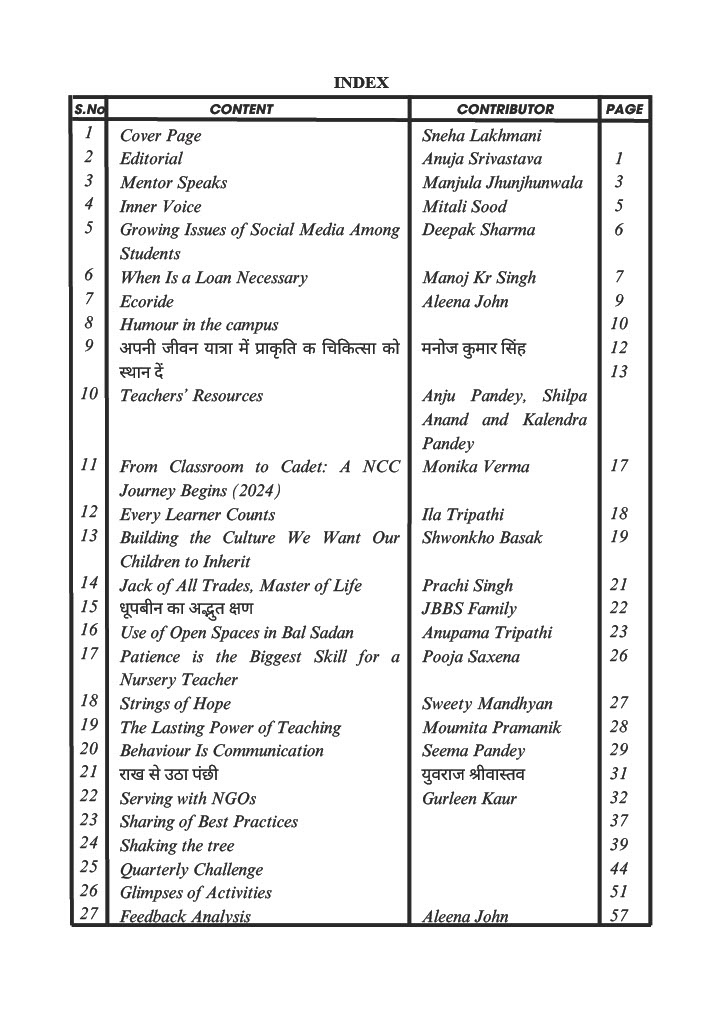 INDEX

| S.No | CONTENT | CONTRIBUTOR | PAGE |
|---|---|---|---|
| 1 | Cover Page | Sneha Lakhmani | |
| 2 | Editorial | Anuja Srivastava | 1 |
| 3 | Mentor Speaks | Manjula Jhunjhunwala | 3 |
| 4 | Inner Voice | Mitali Sood | 5 |
| 5 | Growing Issues of Social Media Among Students | Deepak Sharma | 6 |
| 6 | When Is a Loan Necessary | Manoj Kr Singh | 7 |
| 7 | Ecoride | Aleena John | 9 |
| 8 | Humour in the campus | | 10 |
| 9 | अपनी जीवन यात्रा में प्राकृति क चिकित्सा को स्थान दें | मनोज कुमार सिंह | 12 13 |
| 10 | Teachers' Resources | Anju Pandey, Shilpa Anand and Kalendra Pandey | |
| 11 | From Classroom to Cadet: A NCC Journey Begins (2024) | Monika Verma | 17 |
| 12 | Every Learner Counts | Ila Tripathi | 18 |
| 13 | Building the Culture We Want Our Children to Inherit | Shwonkho Basak | 19 |
| 14 | Jack of All Trades, Master of Life | Prachi Singh | 21 |
| 15 | धूपबीन का अद्भुत क्षण | JBBS Family | 22 |
| 16 | Use of Open Spaces in Bal Sadan | Anupama Tripathi | 23 |
| 17 | Patience is the Biggest Skill for a Nursery Teacher | Pooja Saxena | 26 |
| 18 | Strings of Hope | Sweety Mandhyan | 27 |
| 19 | The Lasting Power of Teaching | Moumita Pramanik | 28 |
| 20 | Behaviour Is Communication | Seema Pandey | 29 |
| 21 | राख से उठा पंछी | युवराज श्रीवास्तव | 31 |
| 22 | Serving with NGOs | Gurleen Kaur | 32 |
| 23 | Sharing of Best Practices | | 37 |
| 24 | Shaking the tree | | 39 |
| 25 | Quarterly Challenge | | 44 |
| 26 | Glimpses of Activities | | 51 |
| 27 | Feedback Analysis | Aleena John | 57 |